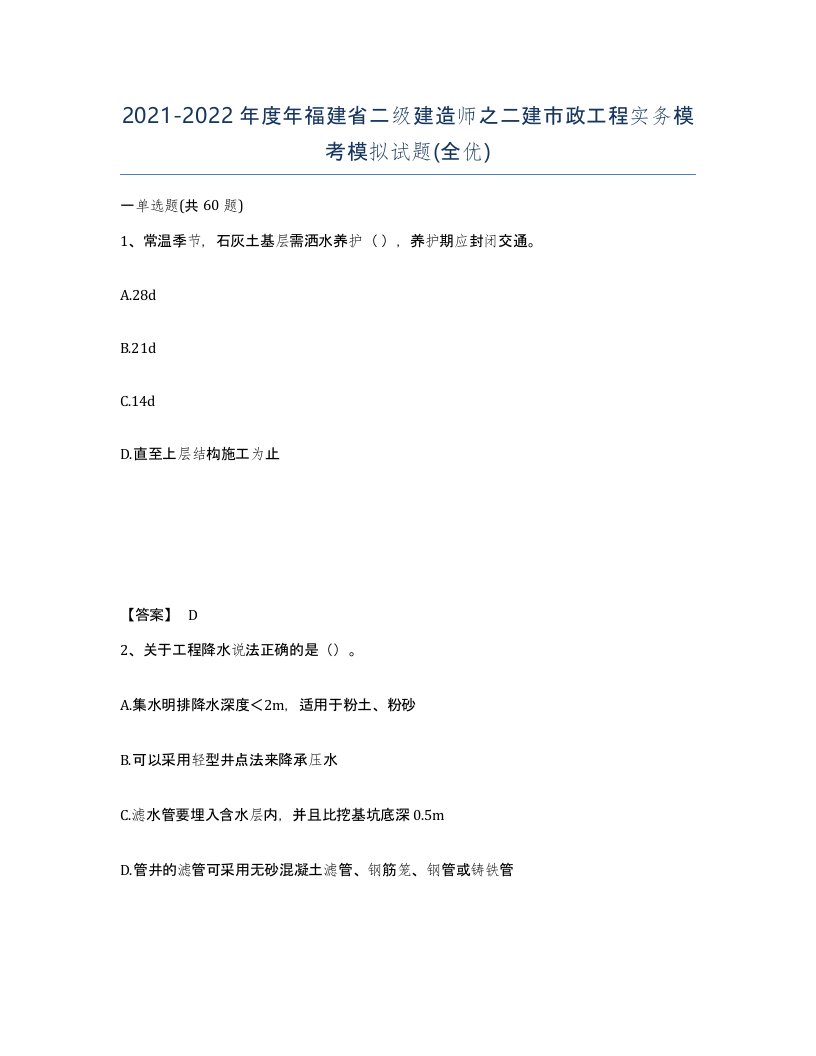 2021-2022年度年福建省二级建造师之二建市政工程实务模考模拟试题(全优)

一单选题(共 60 题)

1、常温季节，石灰土基层需洒水养护（），养护期应封闭交通。

A.28d

B.21d

C.14d

D.直至上层结构施工为止

【答案】 D

2、关于工程降水说法正确的是（）。

A.集水明排降水深度＜2m，适用于粉土、粉砂

B.可以采用轻型井点法来降承压水

C.滤水管要埋入含水层内，并且比挖基坑底深 0.5m

D.管井的滤管可采用无砂混凝土滤管、钢筋笼、钢管或铸铁管